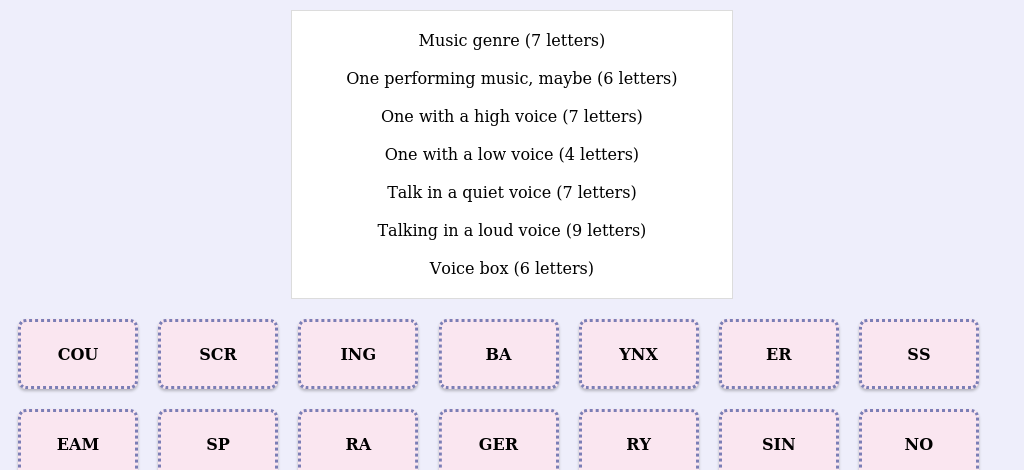 Music genre (7 letters)

One performing music, maybe (6 letters)

One with a high voice (7 letters)

One with a low voice (4 letters)

Talk in a quiet voice (7 letters)

Talking in a loud voice (9 letters)

Voice box (6 letters)

COU

SCR

ING

BA

YNX

ER

SS

EAM

SP

RA

GER

RY

SIN

NO